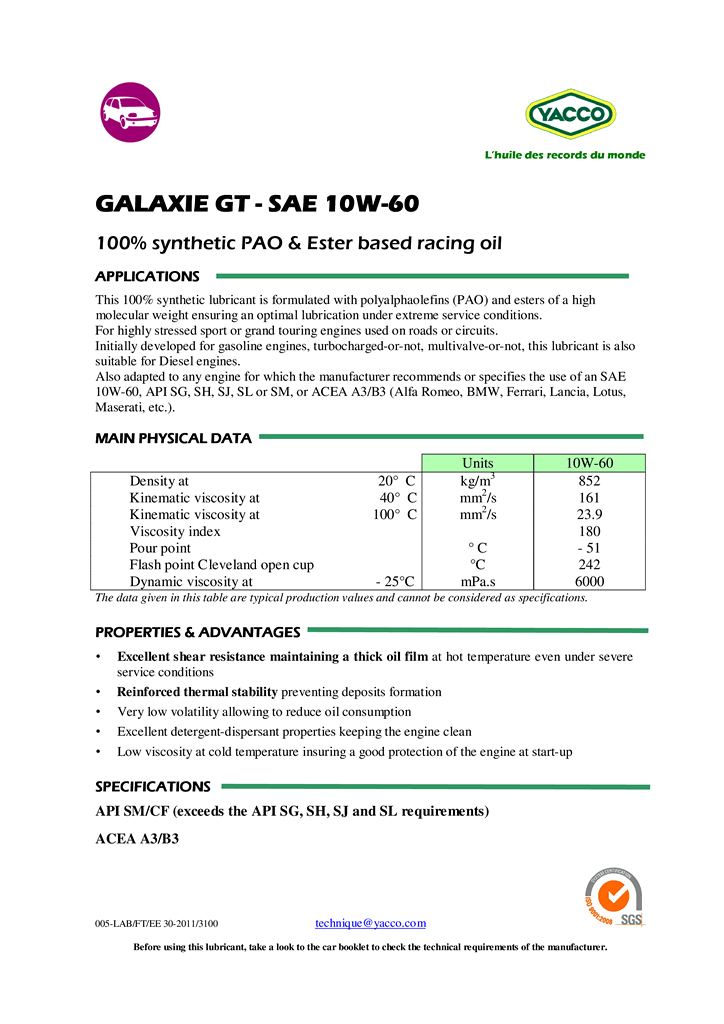 YACCO

L'huile des records du monde

GALAXIE GT - SAE 10W-60

100% synthetic PAO & Ester based racing oil

APPLICATIONS

This 100% synthetic lubricant is formulated with polyalphaolefins (PAO) and esters of a high molecular weight ensuring an optimal lubrication under extreme service conditions.
For highly stressed sport or grand touring engines used on roads or circuits.
Initially developed for gasoline engines, turbocharged-or-not, multivalve-or-not, this lubricant is also suitable for Diesel engines.
Also adapted to any engine for which the manufacturer recommends or specifies the use of an SAE 10W-60, API SG, SH, SJ, SL or SM, or ACEA A3/B3 (Alfa Romeo, BMW, Ferrari, Lancia, Lotus, Maserati, etc.).

MAIN PHYSICAL DATA

| | | Units | 10W-60 |
|---|---|---|---|
| Density at | 20° C | kg/m$^3$ | 852 |
| Kinematic viscosity at | 40° C | mm$^2$/s | 161 |
| Kinematic viscosity at | 100° C | mm$^2$/s | 23.9 |
| Viscosity index | | | 180 |
| Pour point | | ° C | - 51 |
| Flash point Cleveland open cup | | °C | 242 |
| Dynamic viscosity at | - 25°C | mPa.s | 6000 |

The data given in this table are typical production values and cannot be considered as specifications.

PROPERTIES & ADVANTAGES

• Excellent shear resistance maintaining a thick oil film at hot temperature even under severe service conditions
• Reinforced thermal stability preventing deposits formation
• Very low volatility allowing to reduce oil consumption
• Excellent detergent-dispersant properties keeping the engine clean
• Low viscosity at cold temperature insuring a good protection of the engine at start-up

SPECIFICATIONS

API SM/CF (exceeds the API SG, SH, SJ and SL requirements)

ACEA A3/B3

ISO 9001:2008 SGS

005-LAB/FT/EE 30-2011/3100 technique@yacco.com

Before using this lubricant, take a look to the car booklet to check the technical requirements of the manufacturer.